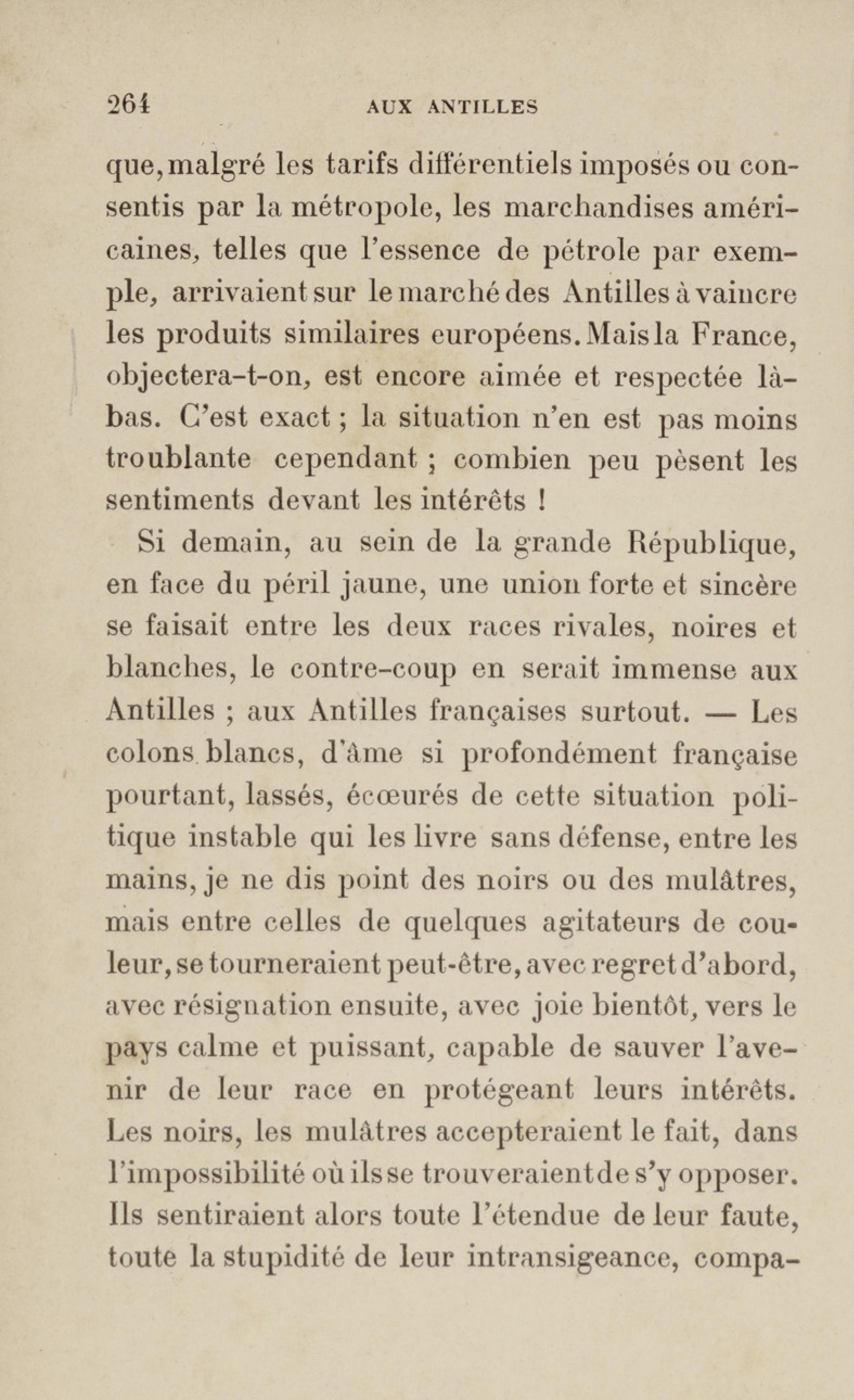 264 AUX ANTILLES

que, malgré les tarifs différentiels imposés ou consentis par la métropole, les marchandises américaines, telles que l'essence de pétrole par exemple, arrivaient sur le marché des Antilles à vaincre les produits similaires européens. Mais la France, objectera-t-on, est encore aimée et respectée là-bas. C'est exact ; la situation n'en est pas moins troublante cependant ; combien peu pèsent les sentiments devant les intérêts !

Si demain, au sein de la grande République, en face du péril jaune, une union forte et sincère se faisait entre les deux races rivales, noires et blanches, le contre-coup en serait immense aux Antilles ; aux Antilles françaises surtout. — Les colons blancs, d'âme si profondément française pourtant, lassés, écœurés de cette situation politique instable qui les livre sans défense, entre les mains, je ne dis point des noirs ou des mulâtres, mais entre celles de quelques agitateurs de couleur, se tourneraient peut-être, avec regret d'abord, avec résignation ensuite, avec joie bientôt, vers le pays calme et puissant, capable de sauver l'avenir de leur race en protégeant leurs intérêts. Les noirs, les mulâtres accepteraient le fait, dans l'impossibilité où ils se trouveraient de s'y opposer. Ils sentiraient alors toute l'étendue de leur faute, toute la stupidité de leur intransigeance, compa-